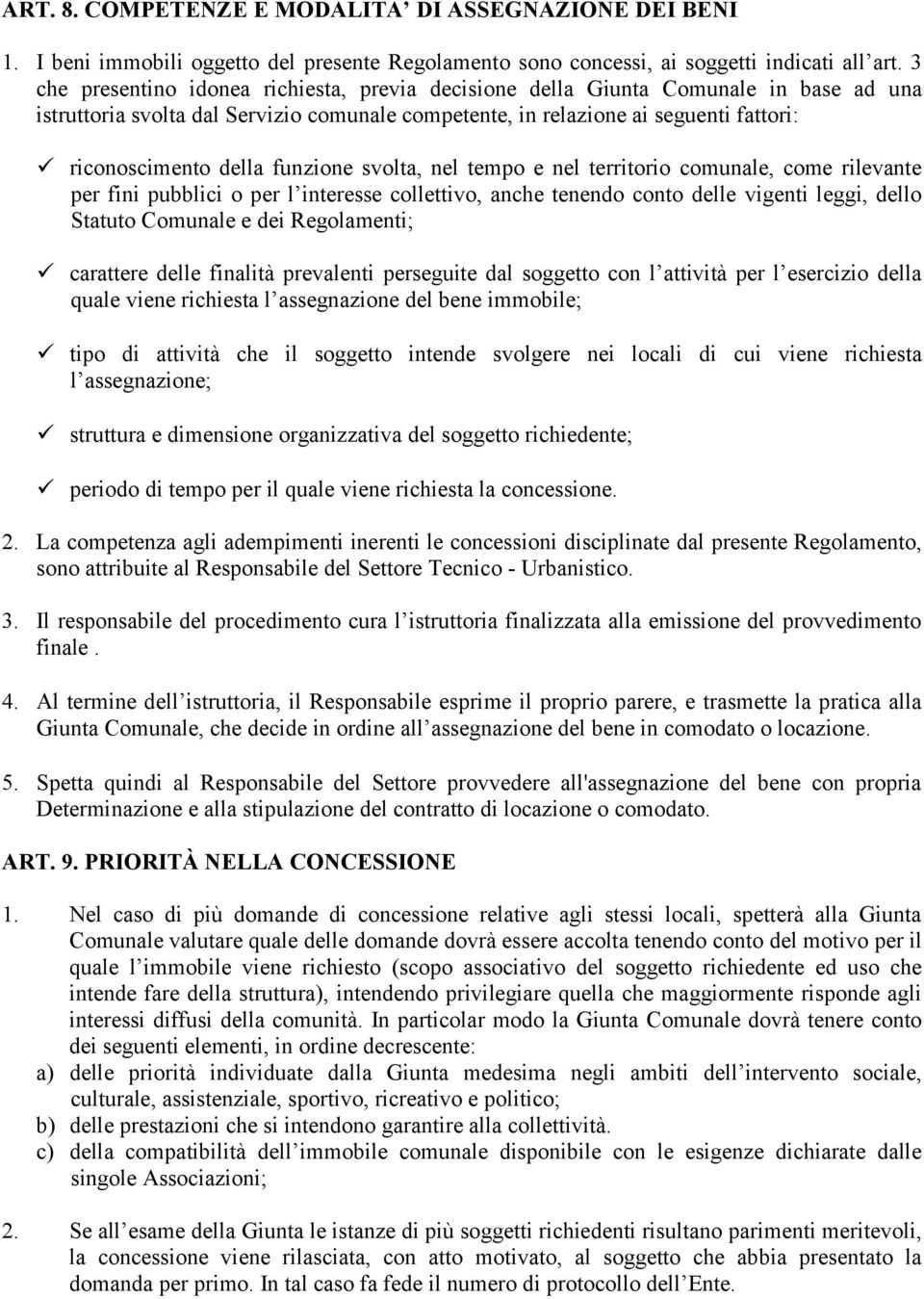 ART. 8. COMPETENZE E MODALITA' DI ASSEGNAZIONE DEI BENI

1. I beni immobili oggetto del presente Regolamento sono concessi, ai soggetti indicati all'art. 3 che presentino idonea richiesta, previa decisione della Giunta Comunale in base ad una istruttoria svolta dal Servizio comunale competente, in relazione ai seguenti fattori:

✓ riconoscimento della funzione svolta, nel tempo e nel territorio comunale, come rilevante per fini pubblici o per l'interesse collettivo, anche tenendo conto delle vigenti leggi, dello Statuto Comunale e dei Regolamenti;

✓ carattere delle finalità prevalenti perseguite dal soggetto con l'attività per l'esercizio della quale viene richiesta l'assegnazione del bene immobile;

✓ tipo di attività che il soggetto intende svolgere nei locali di cui viene richiesta l'assegnazione;

✓ struttura e dimensione organizzativa del soggetto richiedente;

✓ periodo di tempo per il quale viene richiesta la concessione.

2. La competenza agli adempimenti inerenti le concessioni disciplinate dal presente Regolamento, sono attribuite al Responsabile del Settore Tecnico - Urbanistico.

3. Il responsabile del procedimento cura l'istruttoria finalizzata alla emissione del provvedimento finale .

4. Al termine dell'istruttoria, il Responsabile esprime il proprio parere, e trasmette la pratica alla Giunta Comunale, che decide in ordine all'assegnazione del bene in comodato o locazione.

5. Spetta quindi al Responsabile del Settore provvedere all'assegnazione del bene con propria Determinazione e alla stipulazione del contratto di locazione o comodato.

ART. 9. PRIORITÀ NELLA CONCESSIONE

1. Nel caso di più domande di concessione relative agli stessi locali, spetterà alla Giunta Comunale valutare quale delle domande dovrà essere accolta tenendo conto del motivo per il quale l'immobile viene richiesto (scopo associativo del soggetto richiedente ed uso che intende fare della struttura), intendendo privilegiare quella che maggiormente risponde agli interessi diffusi della comunità. In particolar modo la Giunta Comunale dovrà tenere conto dei seguenti elementi, in ordine decrescente:
a) delle priorità individuate dalla Giunta medesima negli ambiti dell'intervento sociale, culturale, assistenziale, sportivo, ricreativo e politico;
b) delle prestazioni che si intendono garantire alla collettività.
c) della compatibilità dell'immobile comunale disponibile con le esigenze dichiarate dalle singole Associazioni;

2. Se all'esame della Giunta le istanze di più soggetti richiedenti risultano parimenti meritevoli, la concessione viene rilasciata, con atto motivato, al soggetto che abbia presentato la domanda per primo. In tal caso fa fede il numero di protocollo dell'Ente.